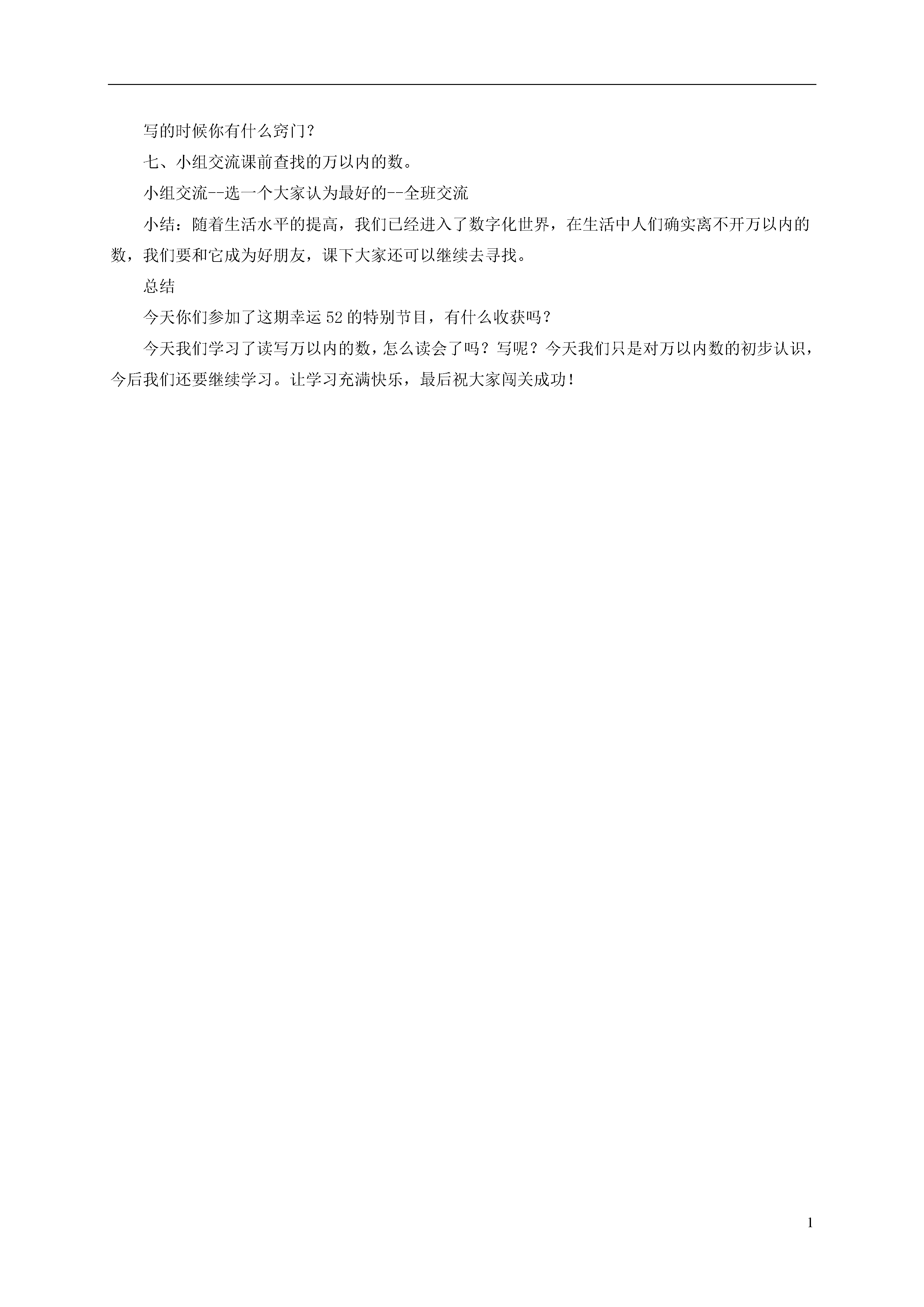 写的时候你有什么窍门?

七、小组交流课前查找的万以内的数。

小组交流--选一个大家认为最好的--全班交流

小结：随着生活水平的提高，我们已经进入了数字化世界，在生活中人们确实离不开万以内的数，我们要和它成为好朋友，课下大家还可以继续去寻找。

总结

今天你们参加了这期幸运52的特别节目，有什么收获吗？

今天我们学习了读写万以内的数，怎么读会了吗？写呢？今天我们只是对万以内数的初步认识，今后我们还要继续学习。让学习充满快乐，最后祝大家闯关成功！

1